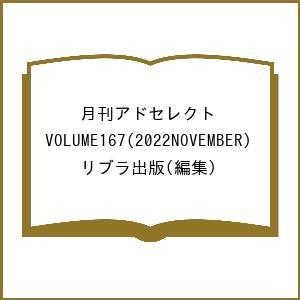 月刊アドセレクト
VOLUME167(2022NOVEMBER)
リブラ出版(編集)